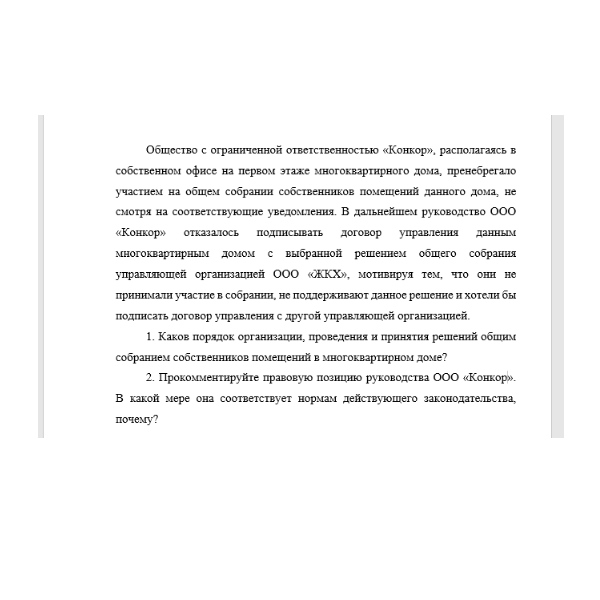 Общество с ограниченной ответственностью «Конкор», располагаясь в собственном офисе на первом этаже многоквартирного дома, пренебрегало участием на общем собрании собственников помещений данного дома, не смотря на соответствующие уведомления. В дальнейшем руководство ООО «Конкор» отказалось подписывать договор управления данным многоквартирным домом с выбранной решением общего собрания управляющей организацией ООО «ЖКХ», мотивируя тем, что они не принимали участие в собрании, не поддерживают данное решение и хотели бы подписать договор управления с другой управляющей организацией.

1. Каков порядок организации, проведения и принятия решений общим собранием собственников помещений в многоквартирном доме?

2. Прокомментируйте правовую позицию руководства ООО «Конкор». В какой мере она соответствует нормам действующего законодательства, почему?